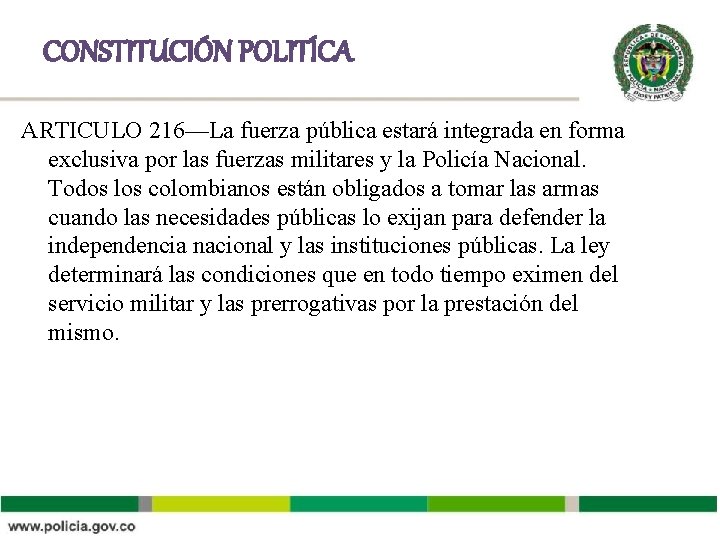 CONSTITUCIÓN POLITÍCA

REPUBLICA DE COLOMBIA POLICIA NACIONAL DIOS Y PATRIA

ARTICULO 216—La fuerza pública estará integrada en forma exclusiva por las fuerzas militares y la Policía Nacional. Todos los colombianos están obligados a tomar las armas cuando las necesidades públicas lo exijan para defender la independencia nacional y las instituciones públicas. La ley determinará las condiciones que en todo tiempo eximen del servicio militar y las prerrogativas por la prestación del mismo.

www.policia.gov.co